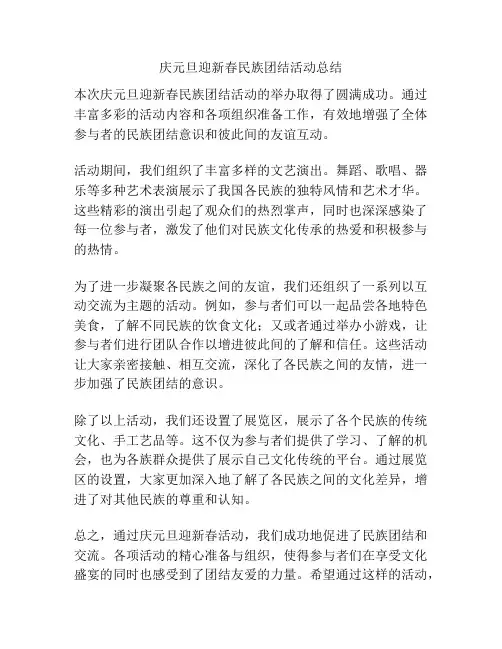 庆元旦迎新春民族团结活动总结

本次庆元旦迎新春民族团结活动的举办取得了圆满成功。通过丰富多彩的活动内容和各项组织准备工作，有效地增强了全体参与者的民族团结意识和彼此间的友谊互动。

活动期间，我们组织了丰富多样的文艺演出。舞蹈、歌唱、器乐等多种艺术表演展示了我国各民族的独特风情和艺术才华。这些精彩的演出引起了观众们的热烈掌声，同时也深深感染了每一位参与者，激发了他们对民族文化传承的热爱和积极参与的热情。

为了进一步凝聚各民族之间的友谊，我们还组织了一系列以互动交流为主题的活动。例如，参与者们可以一起品尝各地特色美食，了解不同民族的饮食文化；又或者通过举办小游戏，让参与者们进行团队合作以增进彼此间的了解和信任。这些活动让大家亲密接触、相互交流，深化了各民族之间的友情，进一步加强了民族团结的意识。

除了以上活动，我们还设置了展览区，展示了各个民族的传统文化、手工艺品等。这不仅为参与者们提供了学习、了解的机会，也为各族群众提供了展示自己文化传统的平台。通过展览区的设置，大家更加深入地了解了各民族之间的文化差异，增进了对其他民族的尊重和认知。

总之，通过庆元旦迎新春活动，我们成功地促进了民族团结和交流。各项活动的精心准备与组织，使得参与者们在享受文化盛宴的同时也感受到了团结友爱的力量。希望通过这样的活动，